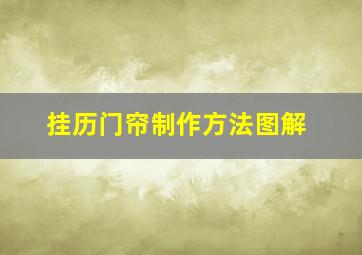 挂历门帘制作方法图解